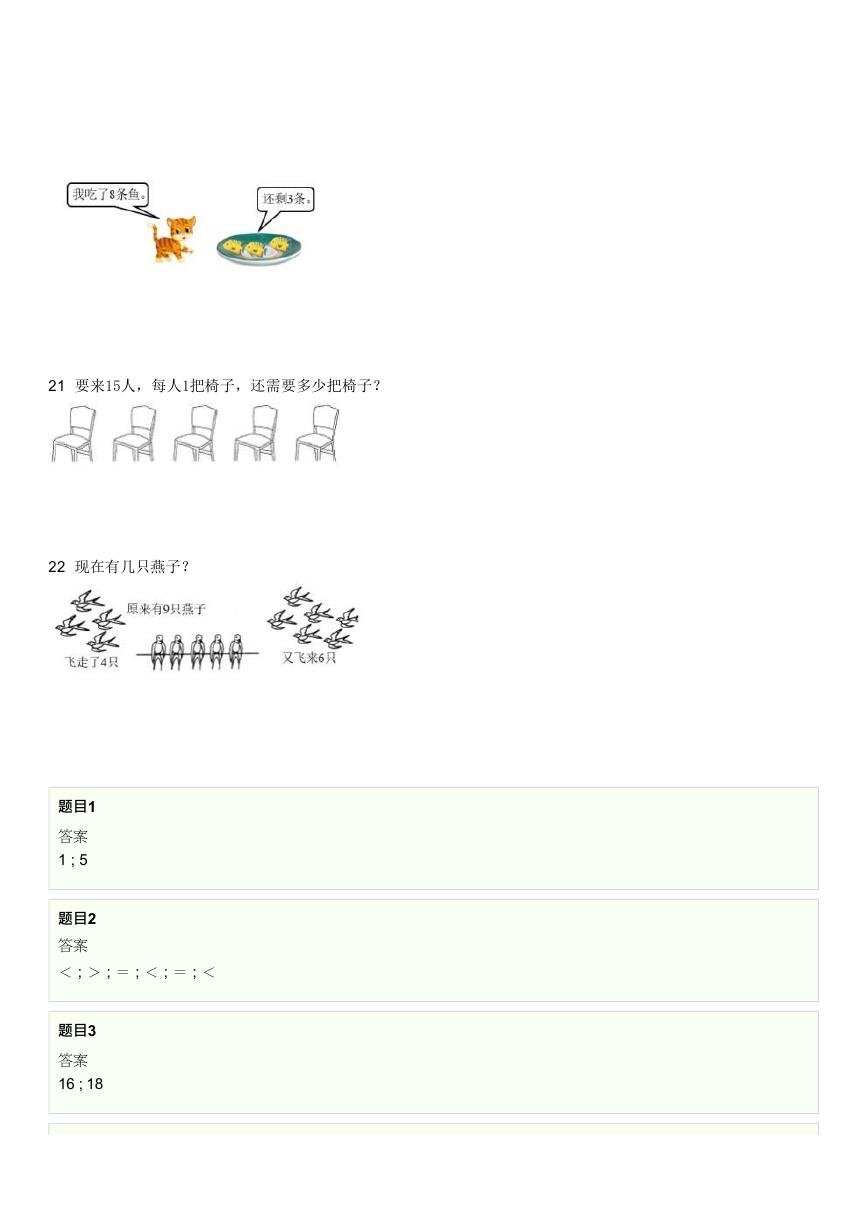 我吃了8条鱼。

还剩3条。

21 要来15人，每人1把椅子，还需要多少把椅子？

22 现在有几只燕子？

原来有9只燕子

飞走了4只

又飞来6只

题目1
答案
1 ; 5

题目2
答案
＜ ; ＞ ; ＝ ; ＜ ; ＝ ; ＜

题目3
答案
16 ; 18